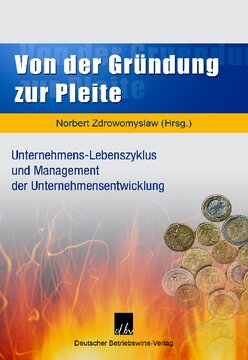 Von der Gründung zur Pleite

Norbert Zdrowomyslaw (Hrsg.)

Unternehmens-Lebenszyklus und Management der Unternehmensentwicklung

dbv

Deutscher Betriebswirte-Verlag